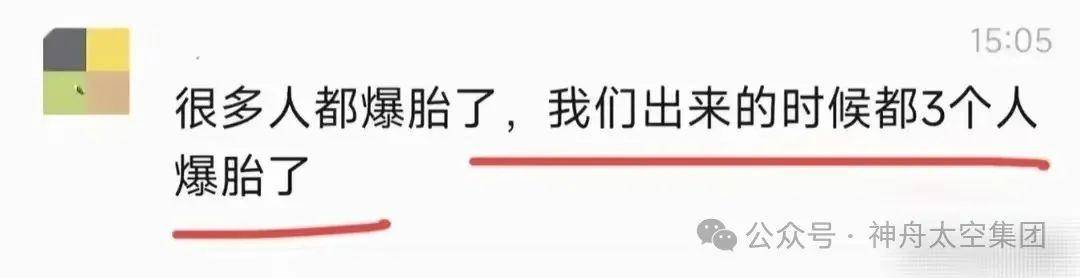 15:05

很多人都爆胎了，我们出来的时候都3个人爆胎了

公众号 · 神舟太空集团